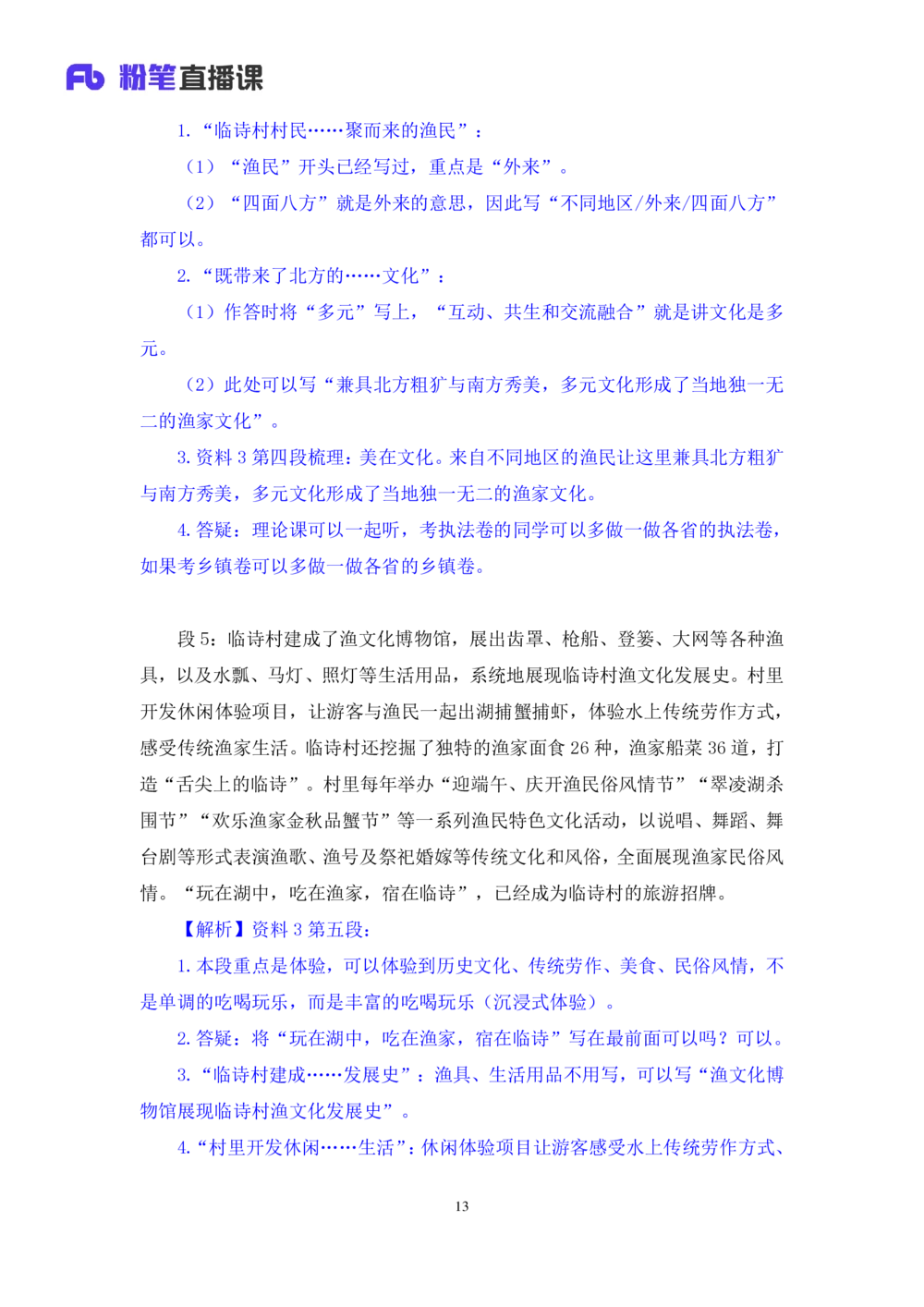 Fb 粉笔直播课

1.“临诗村村民……聚而来的渔民”：

（1）“渔民”开头已经写过，重点是“外来”。

（2）“四面八方”就是外来的意思，因此写“不同地区/外来/四面八方”都可以。

2.“既带来了北方的……文化”：

（1）作答时将“多元”写上，“互动、共生和交流融合”就是讲文化是多元。

（2）此处可以写“兼具北方粗犷与南方秀美，多元文化形成了当地独一无二的渔家文化”。

3.资料3第四段梳理：美在文化。来自不同地区的渔民让这里兼具北方粗犷与南方秀美，多元文化形成了当地独一无二的渔家文化。

4.答疑：理论课可以一起听，考执法卷的同学可以多做一做各省的执法卷，如果考乡镇卷可以多做一做各省的乡镇卷。

段5：临诗村建成了渔文化博物馆，展出齿罩、枪船、登篓、大网等各种渔具，以及水瓢、马灯、照灯等生活用品，系统地展现临诗村渔文化发展史。村里开发休闲体验项目，让游客与渔民一起出湖捕蟹捕虾，体验水上传统劳作方式，感受传统渔家生活。临诗村还挖掘了独特的渔家面食26种，渔家船菜36道，打造“舌尖上的临诗”。村里每年举办“迎端午、庆开渔民俗风情节”“翠凌湖杀围节”“欢乐渔家金秋品蟹节”等一系列渔民特色文化活动，以说唱、舞蹈、舞台剧等形式表演渔歌、渔号及祭祀婚嫁等传统文化和风俗，全面展现渔家民俗风情。“玩在湖中，吃在渔家，宿在临诗”，已经成为临诗村的旅游招牌。

【解析】资料3第五段：

1.本段重点是体验，可以体验到历史文化、传统劳作、美食、民俗风情，不是单调的吃喝玩乐，而是丰富的吃喝玩乐（沉浸式体验）。

2.答疑：将“玩在湖中，吃在渔家，宿在临诗”写在最前面可以吗？可以。

3.“临诗村建成……发展史”：渔具、生活用品不用写，可以写“渔文化博物馆展现临诗村渔文化发展史”。

4.“村里开发休闲……生活”：休闲体验项目让游客感受水上传统劳作方式、

13